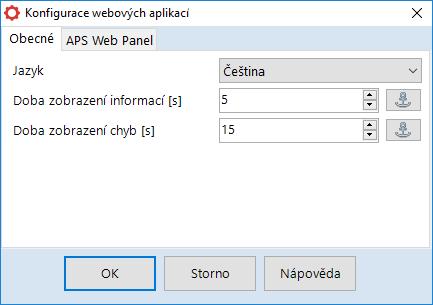 Konfigurace webových aplikací

Obecné
APS Web Panel

Jazyk
Čeština

Doba zobrazení informací [s]
5

Doba zobrazení chyb [s]
15

OK
Storno
Nápověda